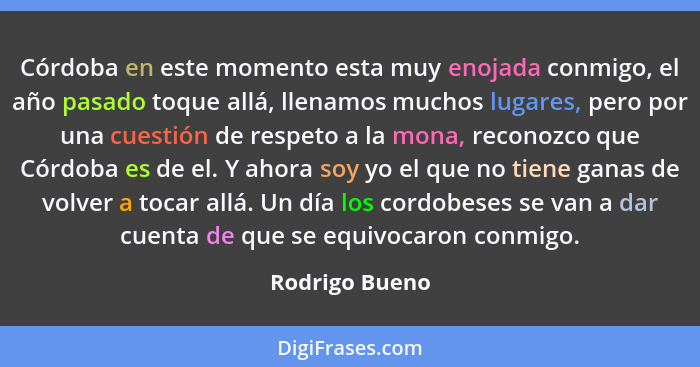 Córdoba en este momento esta muy enojada conmigo, el año pasado toque allá, llenamos muchos lugares, pero por una cuestión de respeto a la mona, reconozco que Córdoba es de el. Y ahora soy yo el que no tiene ganas de volver a tocar allá. Un día los cordobeses se van a dar cuenta de que se equivocaron conmigo.

Rodrigo Bueno

DigiFrases.com